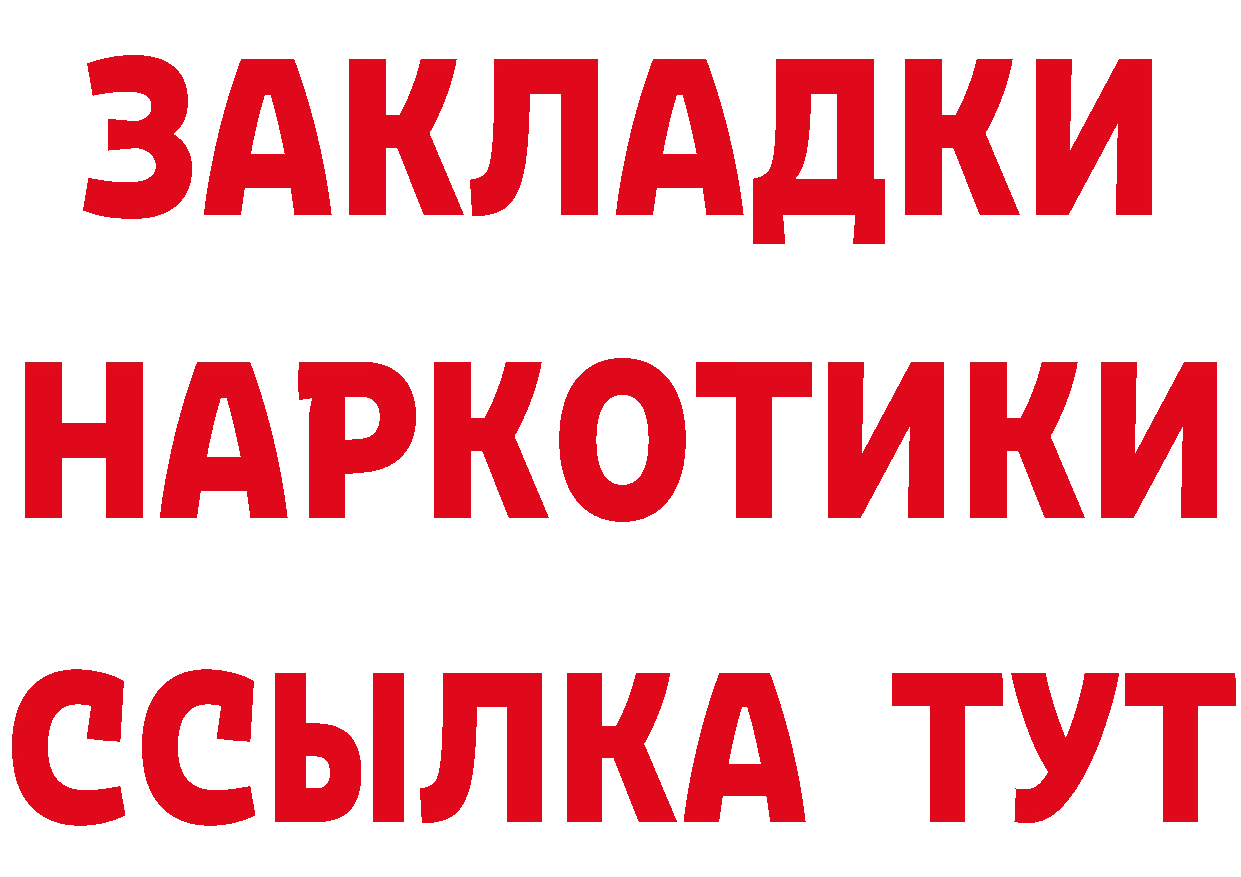 ЗАКЛАДКИ
НАРКОТИКИ
ССЫЛКА ТУТ